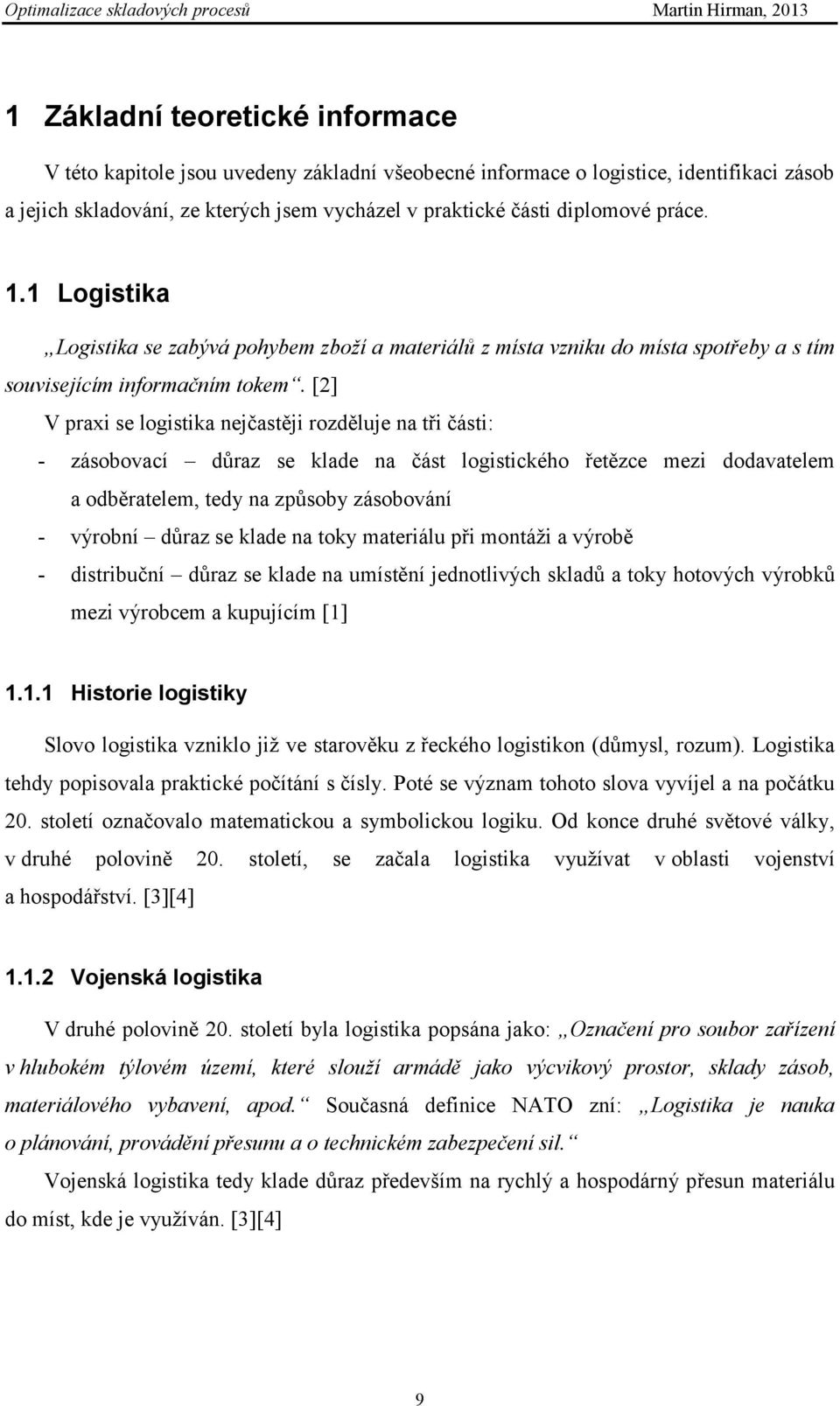 Optimalizace skladových procesů Martin Hirman, 2013

1 Základní teoretické informace

V této kapitole jsou uvedeny základní všeobecné informace o logistice, identifikaci zásob a jejich skladování, ze kterých jsem vycházel v praktické části diplomové práce.

1.1 Logistika

„Logistika se zabývá pohybem zboží a materiálů z místa vzniku do místa spotřeby a s tím souvisejícím informačním tokem“. [2]

V praxi se logistika nejčastěji rozděluje na tři části:

- zásobovací – důraz se klade na část logistického řetězce mezi dodavatelem a odběratelem, tedy na způsoby zásobování
- výrobní – důraz se klade na toky materiálu při montáži a výrobě
- distribuční – důraz se klade na umístění jednotlivých skladů a toky hotových výrobků mezi výrobcem a kupujícím [1]

1.1.1 Historie logistiky

Slovo logistika vzniklo již ve starověku z řeckého logistikon (důmysl, rozum). Logistika tehdy popisovala praktické počítání s čísly. Poté se význam tohoto slova vyvíjel a na počátku 20. století označovalo matematickou a symbolickou logiku. Od konce druhé světové války, v druhé polovině 20. století, se začala logistika využívat v oblasti vojenství a hospodářství. [3][4]

1.1.2 Vojenská logistika

V druhé polovině 20. století byla logistika popsána jako: „Označení pro soubor zařízení v hlubokém týlovém území, které slouží armádě jako výcvikový prostor, sklady zásob, materiálového vybavení, apod.“ Současná definice NATO zní: „Logistika je nauka o plánování, provádění přesunu a o technickém zabezpečení sil.“

Vojenská logistika tedy klade důraz především na rychlý a hospodárný přesun materiálu do míst, kde je využíván. [3][4]

9